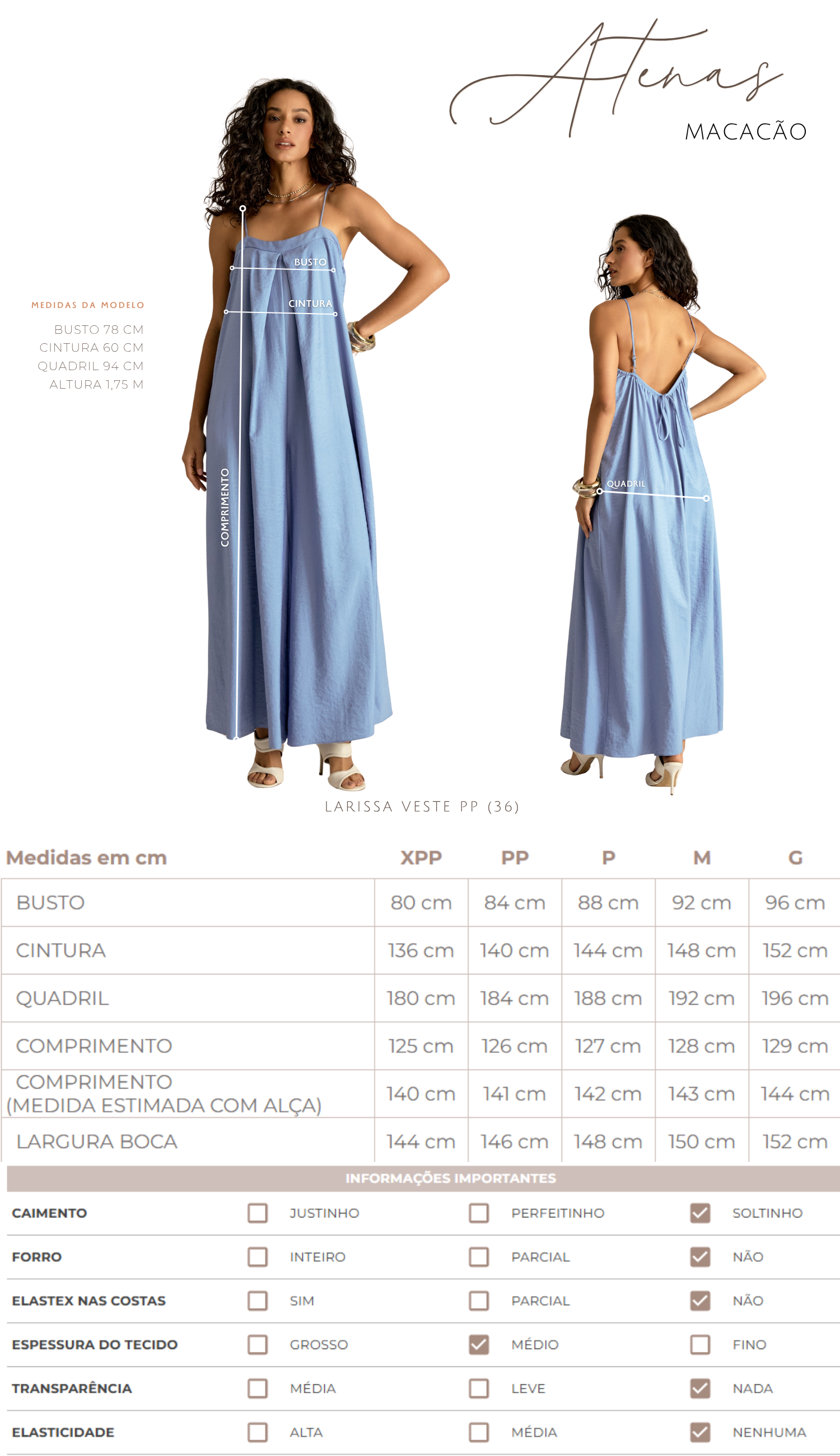 Atenas
MACACÃO

MEDIDAS DA MODELO
BUSTO 78 CM
CINTURA 60 CM
QUADRIL 94 CM
ALTURA 1,75 M

BUSTO
CINTURA
COMPRIMENTO
QUADRIL

LARISSA VESTE PP (36)

| Medidas em cm | XPP | PP | P | M | G |
|---|---|---|---|---|---|
| BUSTO | 80 cm | 84 cm | 88 cm | 92 cm | 96 cm |
| CINTURA | 136 cm | 140 cm | 144 cm | 148 cm | 152 cm |
| QUADRIL | 180 cm | 184 cm | 188 cm | 192 cm | 196 cm |
| COMPRIMENTO | 125 cm | 126 cm | 127 cm | 128 cm | 129 cm |
| COMPRIMENTO (MEDIDA ESTIMADA COM ALÇA) | 140 cm | 141 cm | 142 cm | 143 cm | 144 cm |
| LARGURA BOCA | 144 cm | 146 cm | 148 cm | 150 cm | 152 cm |

INFORMAÇÕES IMPORTANTES

CAIMENTO ☐ JUSTINHO ☐ PERFEITINHO ☑ SOLTINHO
FORRO ☐ INTEIRO ☐ PARCIAL ☑ NÃO
ELASTEX NAS COSTAS ☐ SIM ☐ PARCIAL ☑ NÃO
ESPESSURA DO TECIDO ☐ GROSSO ☑ MÉDIO ☐ FINO
TRANSPARÊNCIA ☐ MÉDIA ☐ LEVE ☑ NADA
ELASTICIDADE ☐ ALTA ☐ MÉDIA ☑ NENHUMA